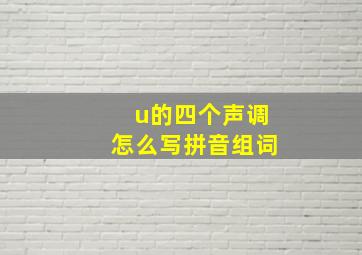 u的四个声调
怎么写拼音组词